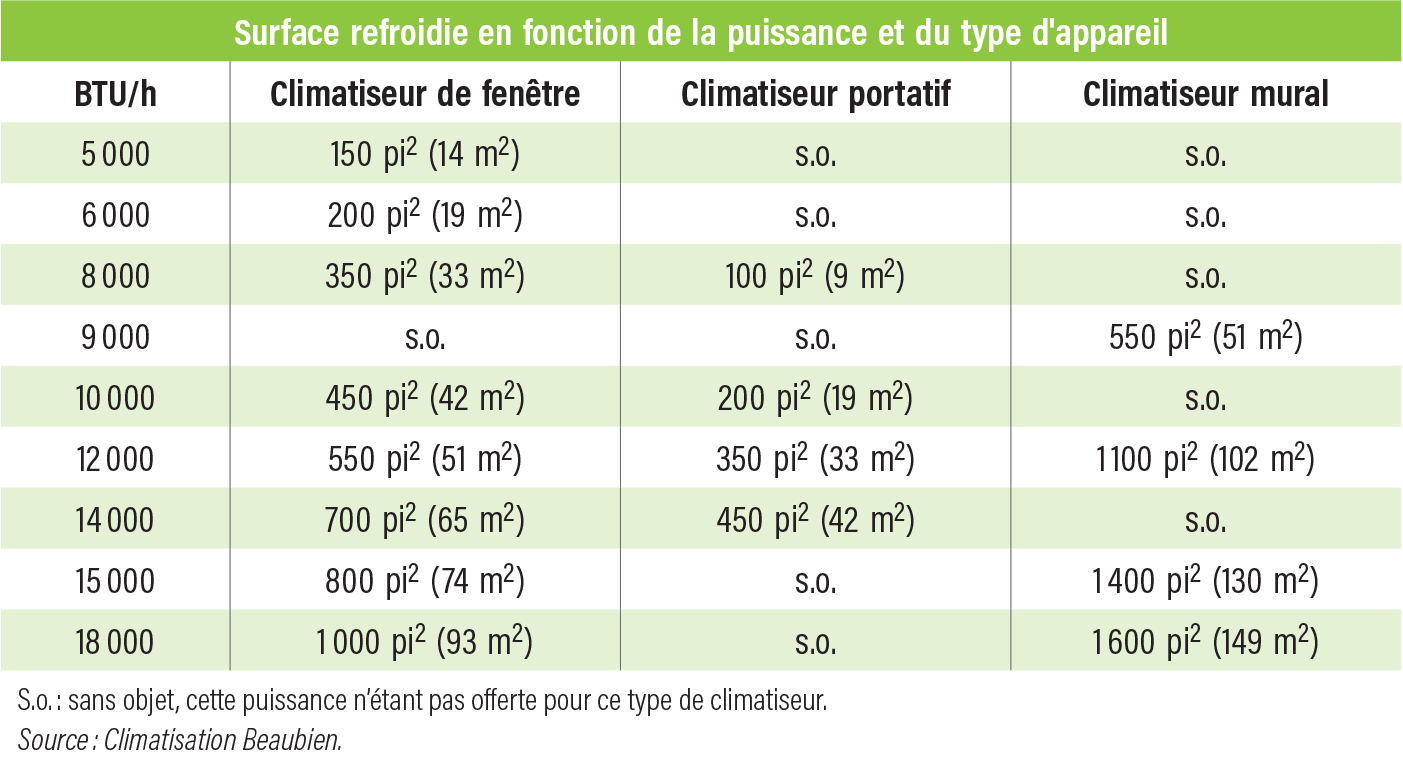 Surface refroidie en fonction de la puissance et du type d'appareil

| BTU/h | Climatiseur de fenêtre | Climatiseur portatif | Climatiseur mural |
|---|---|---|---|
| 5 000 | 150 pi$^2$ (14 m$^2$) | s.o. | s.o. |
| 6 000 | 200 pi$^2$ (19 m$^2$) | s.o. | s.o. |
| 8 000 | 350 pi$^2$ (33 m$^2$) | 100 pi$^2$ (9 m$^2$) | s.o. |
| 9 000 | s.o. | s.o. | 550 pi$^2$ (51 m$^2$) |
| 10 000 | 450 pi$^2$ (42 m$^2$) | 200 pi$^2$ (19 m$^2$) | s.o. |
| 12 000 | 550 pi$^2$ (51 m$^2$) | 350 pi$^2$ (33 m$^2$) | 1 100 pi$^2$ (102 m$^2$) |
| 14 000 | 700 pi$^2$ (65 m$^2$) | 450 pi$^2$ (42 m$^2$) | s.o. |
| 15 000 | 800 pi$^2$ (74 m$^2$) | s.o. | 1 400 pi$^2$ (130 m$^2$) |
| 18 000 | 1 000 pi$^2$ (93 m$^2$) | s.o. | 1 600 pi$^2$ (149 m$^2$) |

S.o. : sans objet, cette puissance n'étant pas offerte pour ce type de climatiseur.
Source : Climatisation Beaubien.